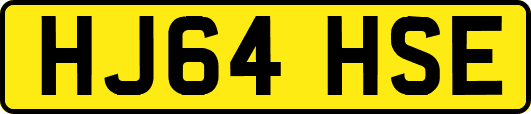 HJ64 HSE